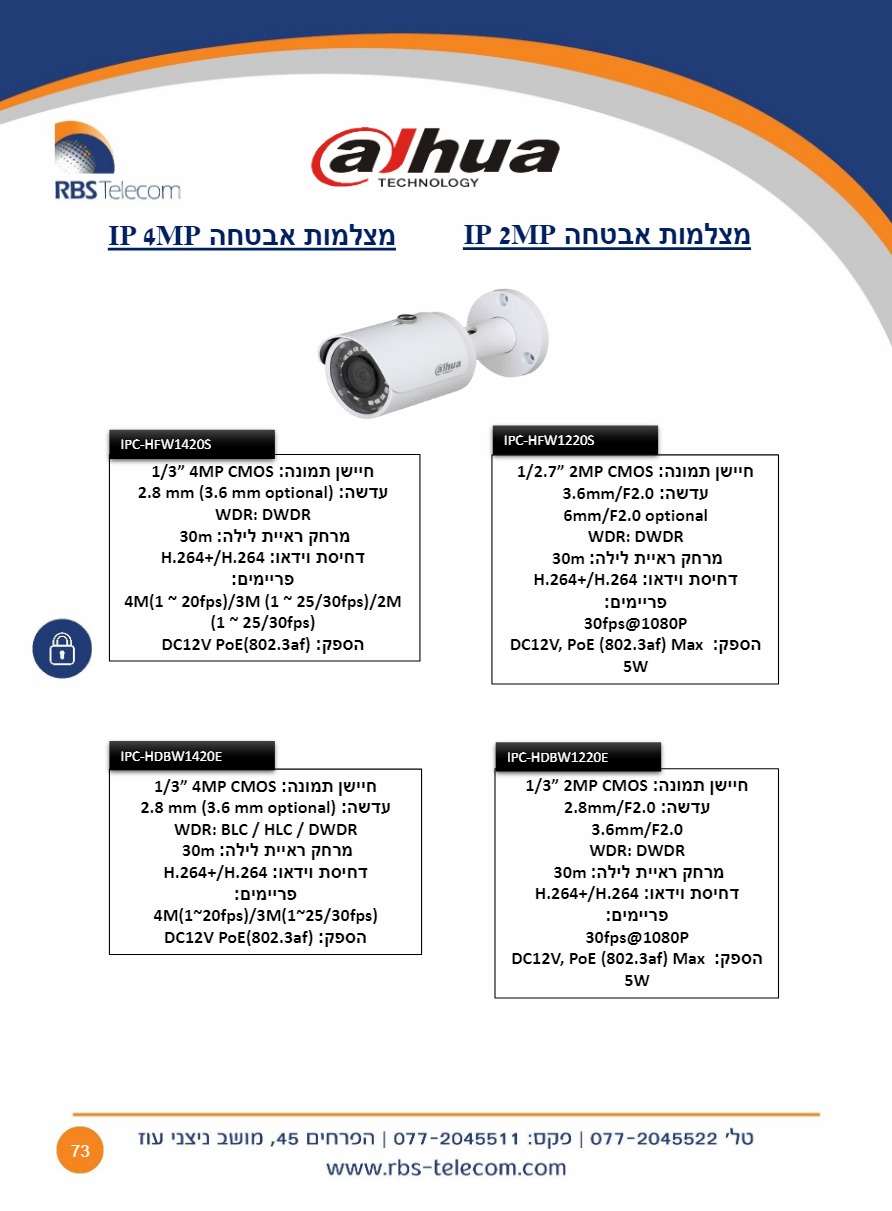 RBS Telecom

alhua TECHNOLOGY

מצלמות אבטחה IP 2MP

מצלמות אבטחה IP 4MP

alhua

IPC-HFW1220S

חיישן תמונה: 1/2.7” 2MP CMOS
עדשה: 3.6mm/F2.0
6mm/F2.0 optional
WDR: DWDR
מרחק ראיית לילה: 30m
דחיסת וידאו: H.264+/H.264
פריימים:
30fps@1080P
הספק: DC12V, PoE (802.3af) Max 5W

IPC-HFW1420S

חיישן תמונה: 1/3” 4MP CMOS
עדשה: 2.8 mm (3.6 mm optional)
WDR: DWDR
מרחק ראיית לילה: 30m
דחיסת וידאו: H.264+/H.264
פריימים:
4M(1 ~ 20fps)/3M (1 ~ 25/30fps)/2M (1 ~ 25/30fps)
הספק: DC12V PoE(802.3af)

IPC-HDBW1220E

חיישן תמונה: 1/3” 2MP CMOS
עדשה: 2.8mm/F2.0
3.6mm/F2.0
WDR: DWDR
מרחק ראיית לילה: 30m
דחיסת וידאו: H.264+/H.264
פריימים:
30fps@1080P
הספק: DC12V, PoE (802.3af) Max 5W

IPC-HDBW1420E

חיישן תמונה: 1/3” 4MP CMOS
עדשה: 2.8 mm (3.6 mm optional)
WDR: BLC / HLC / DWDR
מרחק ראיית לילה: 30m
דחיסת וידאו: H.264+/H.264
פריימים:
4M(1~20fps)/3M(1~25/30fps)
הספק: DC12V PoE(802.3af)

73

טל' 077-2045522 | פקס: 077-2045511 | הפרחים 45, מושב ניצני עוז
www.rbs-telecom.com